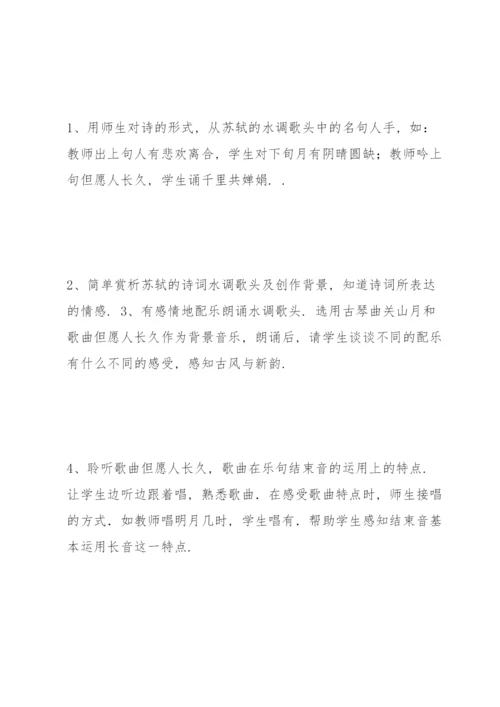 1、用师生对诗的形式，从苏轼的水调歌头中的名句人手，如：教师出上句人有悲欢离合，学生对下旬月有阴晴圆缺；教师吟上句但愿人长久，学生诵千里共婵娟．．

2、简单赏析苏轼的诗词水调歌头及创作背景，知道诗词所表达的情感．3、有感情地配乐朗诵水调歌头．选用古琴曲关山月和歌曲但愿人长久作为背景音乐，朗诵后，请学生谈谈不同的配乐有什么不同的感受，感知古风与新韵．

4、聆听歌曲但愿人长久，歌曲在乐句结束音的运用上的特点．让学生边听边跟着唱，熟悉歌曲．在感受歌曲特点时，师生接唱的方式．如教师唱明月几时，学生唱有．帮助学生感知结束音基本运用长音这一特点．